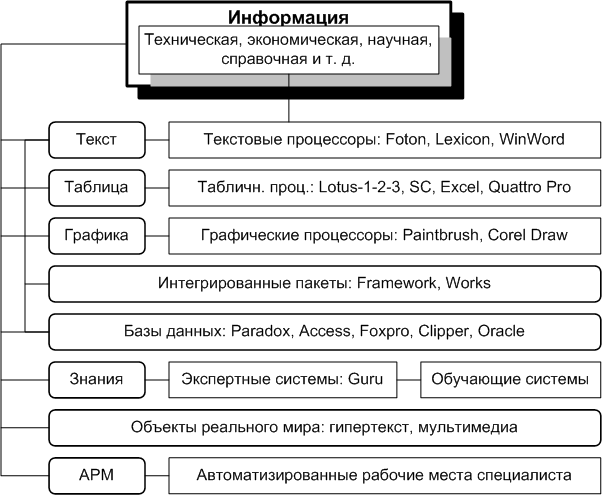 Информация

Техническая, экономическая, научная, справочная и т. д.

Текст

Текстовые процессоры: Foton, Lexicon, WinWord

Таблица

Табличн. проц.: Lotus-1-2-3, SC, Excel, Quattro Pro

Графика

Графические процессоры: Paintbrush, Corel Draw

Интегрированные пакеты: Framework, Works

Базы данных: Paradox, Access, Foxpro, Clipper, Oracle

Знания

Экспертные системы: Guru

Обучающие системы

Объекты реального мира: гипертекст, мультимедиа

АРМ

Автоматизированные рабочие места специалиста